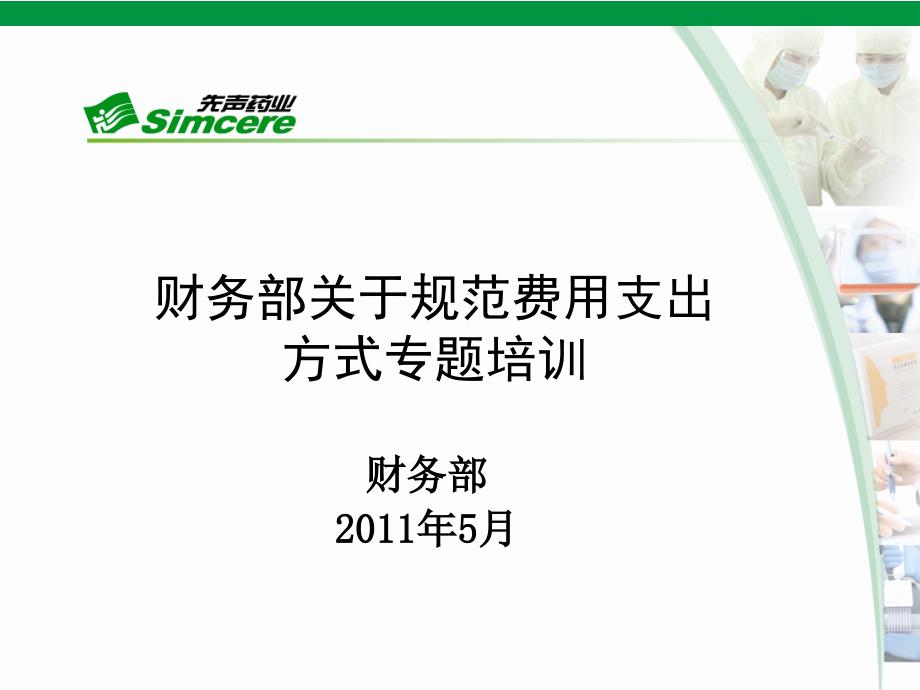 先声药业
Simcere

财务部关于规范费用支出方式专题培训

财务部
2011年5月